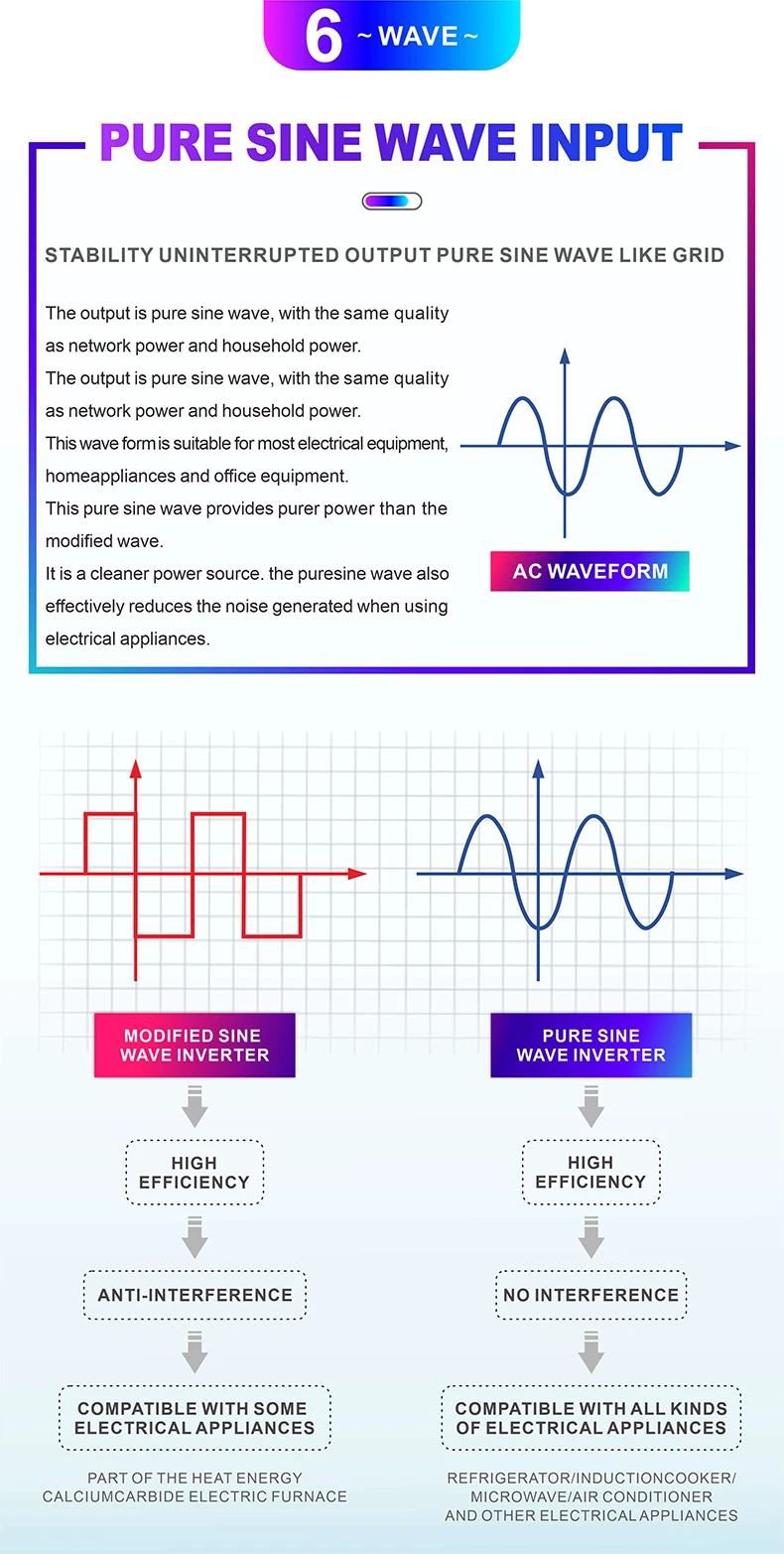 6 ~ WAVE ~

PURE SINE WAVE INPUT

STABILITY UNINTERRUPTED OUTPUT PURE SINE WAVE LIKE GRID

The output is pure sine wave, with the same quality as network power and household power.
The output is pure sine wave, with the same quality as network power and household power.
This wave form is suitable for most electrical equipment, homeappliances and office equipment.
This pure sine wave provides purer power than the modified wave.
It is a cleaner power source. the puresine wave also effectively reduces the noise generated when using electrical appliances.

AC WAVEFORM

MODIFIED SINE WAVE INVERTER

HIGH EFFICIENCY

ANTI-INTERFERENCE

COMPATIBLE WITH SOME ELECTRICAL APPLIANCES

PART OF THE HEAT ENERGY CALCIUMCARBIDE ELECTRIC FURNACE

PURE SINE WAVE INVERTER

HIGH EFFICIENCY

NO INTERFERENCE

COMPATIBLE WITH ALL KINDS OF ELECTRICAL APPLIANCES

REFRIGERATOR/INDUCTIONCOOKER/ MICROWAVE/AIR CONDITIONER AND OTHER ELECTRICAL APPLIANCES